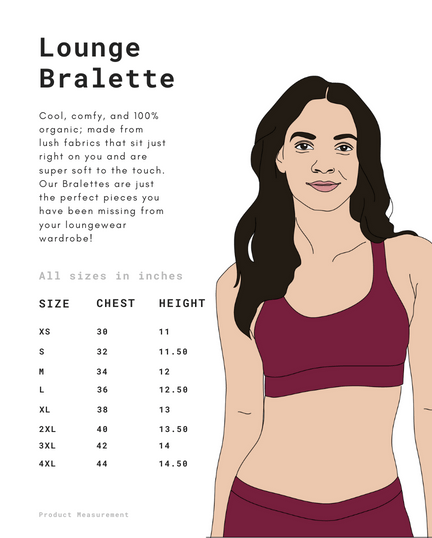 Lounge Bralette

Cool, comfy, and 100% organic; made from lush fabrics that sit just right on you and are super soft to the touch. Our Bralettes are just the perfect pieces you have been missing from your loungewear wardrobe!

All sizes in inches

| SIZE | CHEST | HEIGHT |
|---|---|---|
| XS | 30 | 11 |
| S | 32 | 11.50 |
| M | 34 | 12 |
| L | 36 | 12.50 |
| XL | 38 | 13 |
| 2XL | 40 | 13.50 |
| 3XL | 42 | 14 |
| 4XL | 44 | 14.50 |

Product Measurement